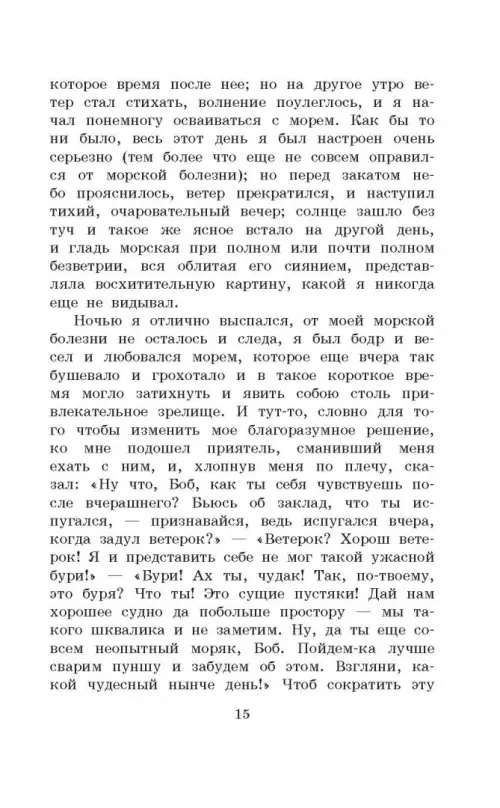 которое время после нее; но на другое утро ветер стал стихать, волнение поулеглось, и я начал понемногу осваиваться с морем. Как бы то ни было, весь этот день я был настроен очень серьезно (тем более что еще не совсем оправился от морской болезни); но перед закатом небо прояснилось, ветер прекратился, и наступил тихий, очаровательный вечер; солнце зашло без туч и такое же ясное встало на другой день, и гладь морская при полном или почти полном безветрии, вся облитая его сиянием, представляла восхитительную картину, какой я никогда еще не видывал.

Ночью я отлично выспался, от моей морской болезни не осталось и следа, я был бодр и весел и любовался морем, которое еще вчера так бушевало и грохотало и в такое короткое время могло затихнуть и явить собою столь привлекательное зрелище. И тут-то, словно для того чтобы изменить мое благоразумное решение, ко мне подошел приятель, сманивший меня ехать с ним, и, хлопнув меня по плечу, сказал: «Ну что, Боб, как ты себя чувствуешь после вчерашнего? Бьюсь об заклад, что ты испугался, — признавайся, ведь испугался вчера, когда задул ветерок?» — «Ветерок? Хорош ветерок! Я и представить себе не мог такой ужасной бури!» — «Бури! Ах ты, чудак! Так, по-твоему, это буря? Что ты! Это сущие пустяки! Дай нам хорошее судно да побольше простору — мы такого шквалика и не заметим. Ну, да ты еще совсем неопытный моряк, Боб. Пойдем-ка лучше сварим пуншу и забудем об этом. Взгляни, какой чудесный нынче день!» Чтоб сократить эту

15